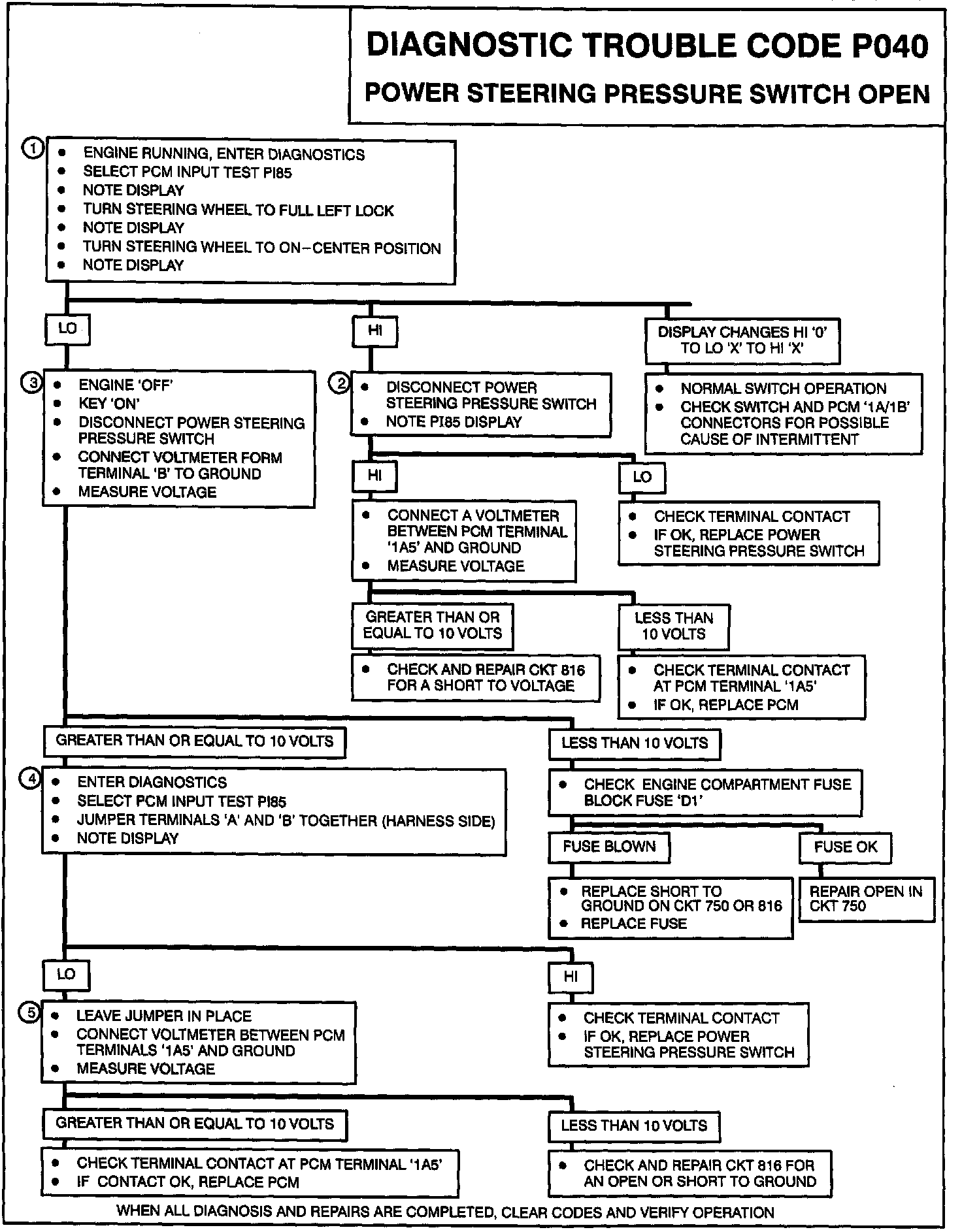 DIAGNOSTIC TROUBLE CODE P040
POWER STEERING PRESSURE SWITCH OPEN

1
• ENGINE RUNNING, ENTER DIAGNOSTICS
• SELECT PCM INPUT TEST PI85
• NOTE DISPLAY
• TURN STEERING WHEEL TO FULL LEFT LOCK
• NOTE DISPLAY
• TURN STEERING WHEEL TO ON–CENTER POSITION
• NOTE DISPLAY

LO

HI

DISPLAY CHANGES HI '0' TO LO 'X' TO HI 'X'

3
• ENGINE 'OFF'
• KEY 'ON'
• DISCONNECT POWER STEERING PRESSURE SWITCH
• CONNECT VOLTMETER FORM TERMINAL 'B' TO GROUND
• MEASURE VOLTAGE

2
• DISCONNECT POWER STEERING PRESSURE SWITCH
• NOTE PI85 DISPLAY

• NORMAL SWITCH OPERATION
• CHECK SWITCH AND PCM '1A/1B' CONNECTORS FOR POSSIBLE CAUSE OF INTERMITTENT

HI

LO

• CONNECT A VOLTMETER BETWEEN PCM TERMINAL '1A5' AND GROUND
• MEASURE VOLTAGE

• CHECK TERMINAL CONTACT
• IF OK, REPLACE POWER STEERING PRESSURE SWITCH

GREATER THAN OR EQUAL TO 10 VOLTS

LESS THAN 10 VOLTS

• CHECK AND REPAIR CKT 816 FOR A SHORT TO VOLTAGE

• CHECK TERMINAL CONTACT AT PCM TERMINAL '1A5'
• IF OK, REPLACE PCM

GREATER THAN OR EQUAL TO 10 VOLTS

LESS THAN 10 VOLTS

4
• ENTER DIAGNOSTICS
• SELECT PCM INPUT TEST PI85
• JUMPER TERMINALS 'A' AND 'B' TOGETHER (HARNESS SIDE)
• NOTE DISPLAY

• CHECK ENGINE COMPARTMENT FUSE BLOCK FUSE 'D1'

FUSE BLOWN

FUSE OK

• REPLACE SHORT TO GROUND ON CKT 750 OR 816
• REPLACE FUSE

REPAIR OPEN IN CKT 750

LO

HI

5
• LEAVE JUMPER IN PLACE
• CONNECT VOLTMETER BETWEEN PCM TERMINALS '1A5' AND GROUND
• MEASURE VOLTAGE

• CHECK TERMINAL CONTACT
• IF OK, REPLACE POWER STEERING PRESSURE SWITCH

GREATER THAN OR EQUAL TO 10 VOLTS

LESS THAN 10 VOLTS

• CHECK TERMINAL CONTACT AT PCM TERMINAL '1A5'
• IF CONTACT OK, REPLACE PCM

• CHECK AND REPAIR CKT 816 FOR AN OPEN OR SHORT TO GROUND

WHEN ALL DIAGNOSIS AND REPAIRS ARE COMPLETED, CLEAR CODES AND VERIFY OPERATION